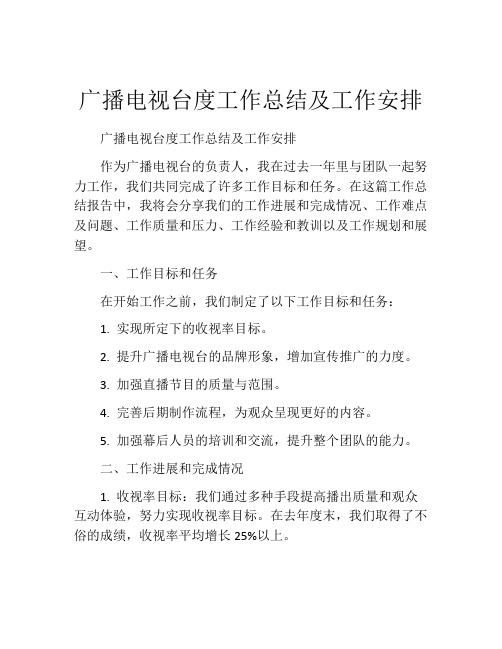 广播电视台度工作总结及工作安排

广播电视台度工作总结及工作安排

作为广播电视台的负责人，我在过去一年里与团队一起努力工作，我们共同完成了许多工作目标和任务。在这篇工作总结报告中，我将会分享我们的工作进展和完成情况、工作难点及问题、工作质量和压力、工作经验和教训以及工作规划和展望。

一、工作目标和任务

在开始工作之前，我们制定了以下工作目标和任务：

1. 实现所定下的收视率目标。

2. 提升广播电视台的品牌形象，增加宣传推广的力度。

3. 加强直播节目的质量与范围。

4. 完善后期制作流程，为观众呈现更好的内容。

5. 加强幕后人员的培训和交流，提升整个团队的能力。

二、工作进展和完成情况

1. 收视率目标：我们通过多种手段提高播出质量和观众互动体验，努力实现收视率目标。在去年度末，我们取得了不俗的成绩，收视率平均增长 25%以上。